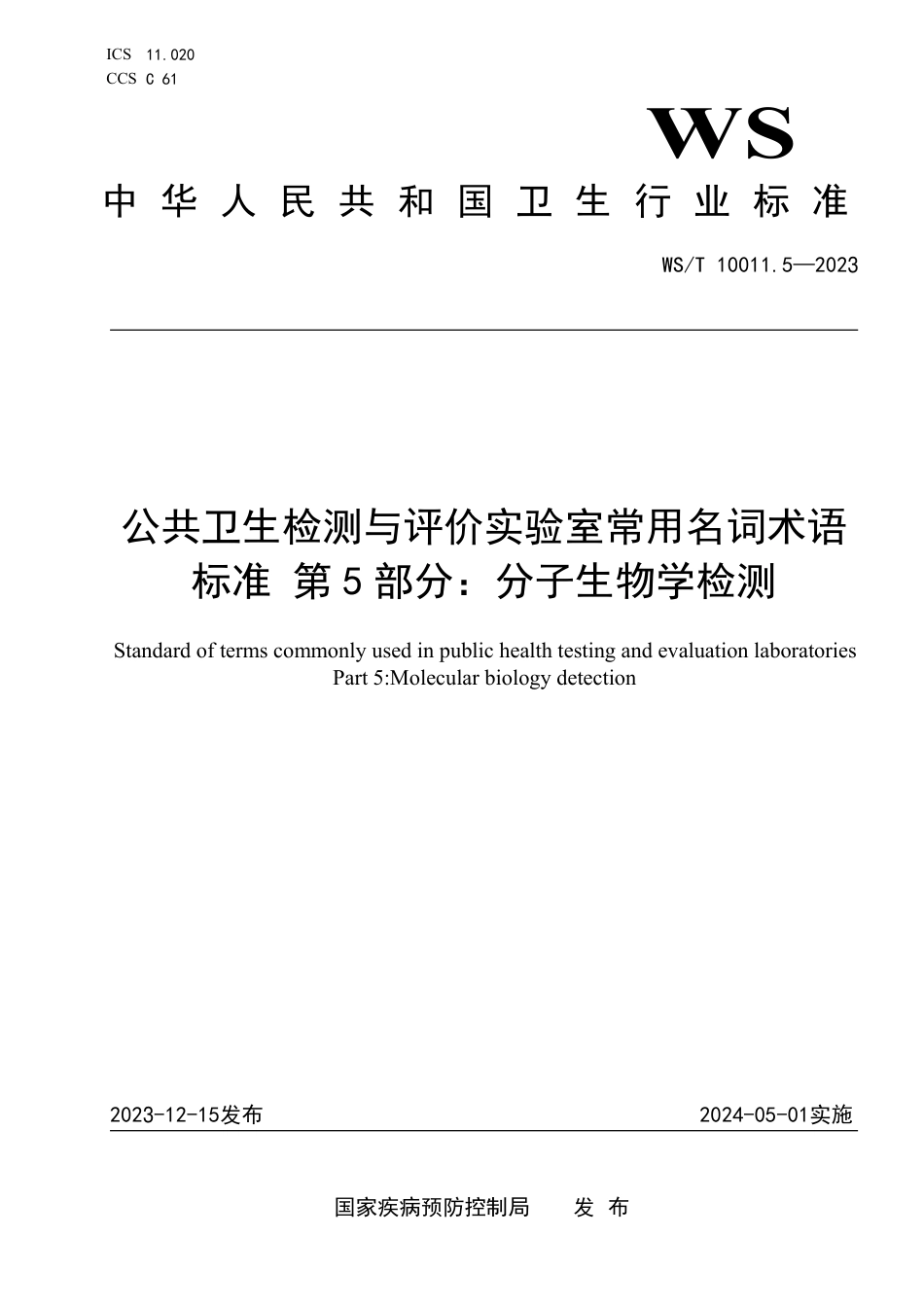 ICS 11.020
CCS C 61

WS

中华人民共和国卫生行业标准

WS/T 10011.5—2023

公共卫生检测与评价实验室常用名词术语标准 第5部分：分子生物学检测

Standard of terms commonly used in public health testing and evaluation laboratories
Part 5:Molecular biology detection

2023-12-15发布

2024-05-01实施

国家疾病预防控制局 发布